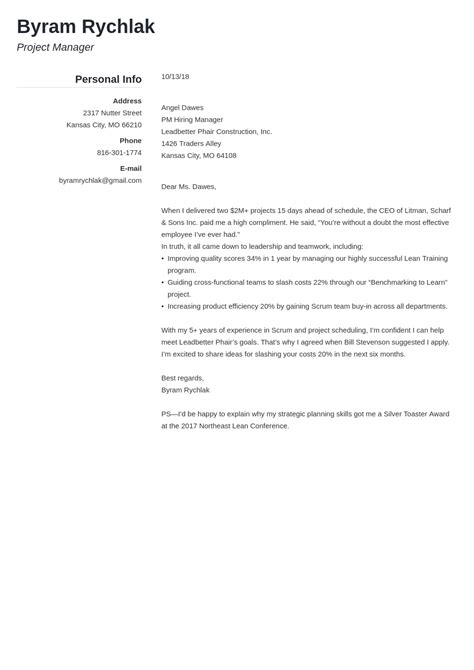 Byram Rychlak
Project Manager

Personal Info

Address
2317 Nutter Street
Kansas City, MO 66210

Phone
816-301-1774

E-mail
byramrychlak@gmail.com

10/13/18

Angel Dawes
PM Hiring Manager
Leadbetter Phair Construction, Inc.
1426 Traders Alley
Kansas City, MO 64108

Dear Ms. Dawes,

When I delivered two $2M+ projects 15 days ahead of schedule, the CEO of Litman, Scharf & Sons Inc. paid me a high compliment. He said, "You're without a doubt the most effective employee I've ever had."
In truth, it all came down to leadership and teamwork, including:
• Improving quality scores 34% in 1 year by managing our highly successful Lean Training program.
• Guiding cross-functional teams to slash costs 22% through our "Benchmarking to Learn" project.
• Increasing product efficiency 20% by gaining Scrum team buy-in across all departments.

With my 5+ years of experience in Scrum and project scheduling, I'm confident I can help meet Leadbetter Phair's goals. That's why I agreed when Bill Stevenson suggested I apply. I'm excited to share ideas for slashing your costs 20% in the next six months.

Best regards,
Byram Rychlak

PS—I'd be happy to explain why my strategic planning skills got me a Silver Toaster Award at the 2017 Northeast Lean Conference.